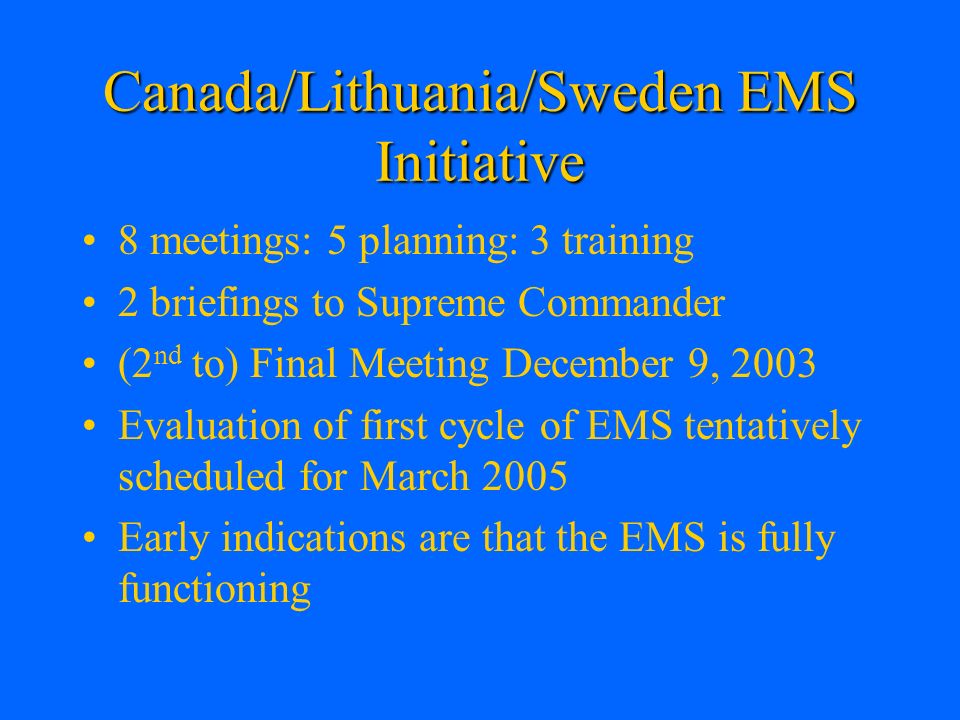 Canada/Lithuania/Sweden EMS Initiative

• 8 meetings: 5 planning: 3 training
• 2 briefings to Supreme Commander
• (2$^{nd}$ to) Final Meeting December 9, 2003
• Evaluation of first cycle of EMS tentatively scheduled for March 2005
• Early indications are that the EMS is fully functioning